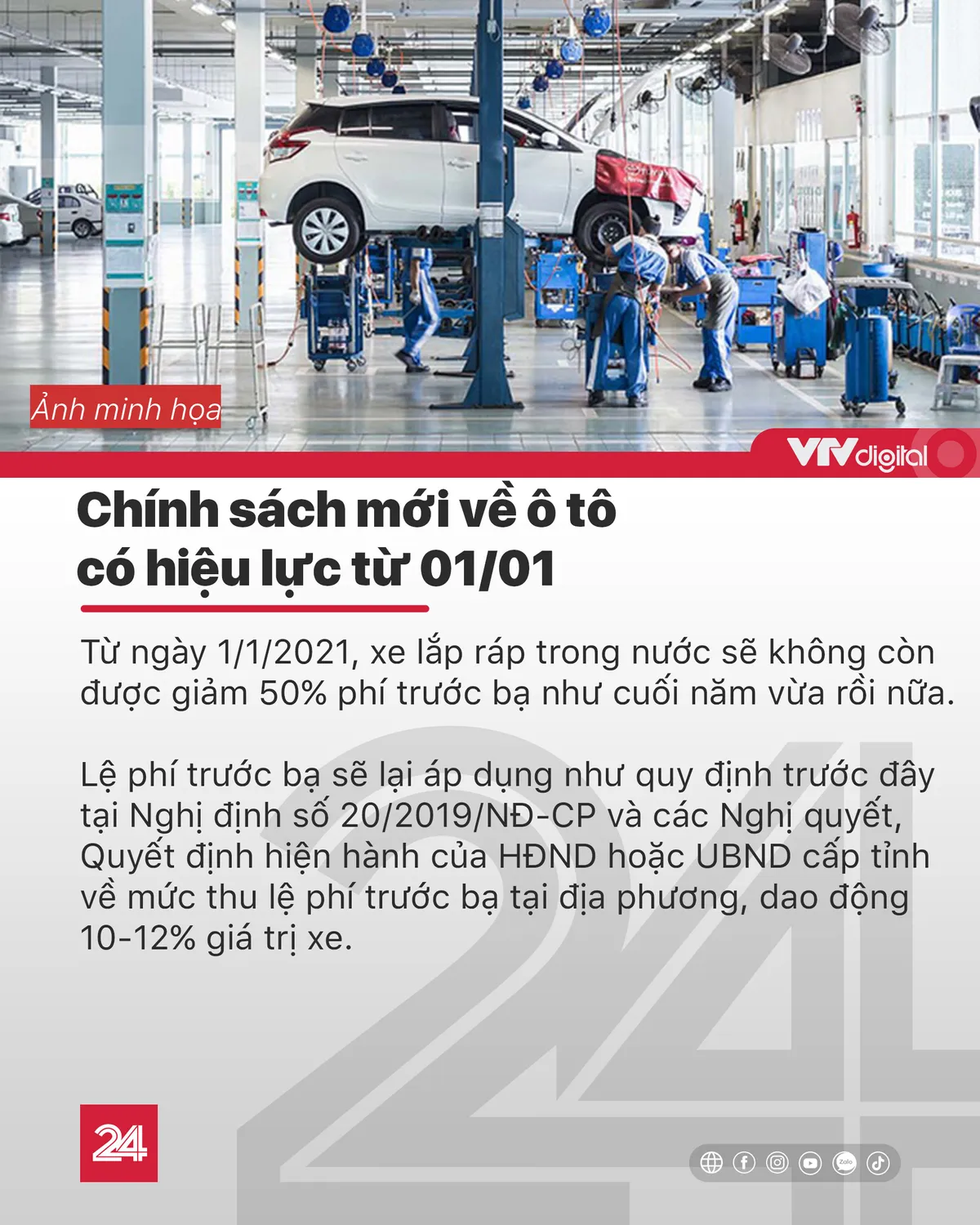 Ảnh minh họa

VTVdigital

Chính sách mới về ô tô có hiệu lực từ 01/01

Từ ngày 1/1/2021, xe lắp ráp trong nước sẽ không còn được giảm 50% phí trước bạ như cuối năm vừa rồi nữa.

Lệ phí trước bạ sẽ lại áp dụng như quy định trước đây tại Nghị định số 20/2019/NĐ-CP và các Nghị quyết, Quyết định hiện hành của HĐND hoặc UBND cấp tỉnh về mức thu lệ phí trước bạ tại địa phương, dao động 10-12% giá trị xe.

24

Zalo